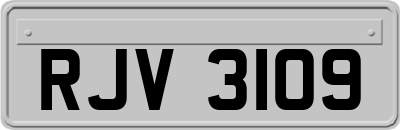 RJV 3109